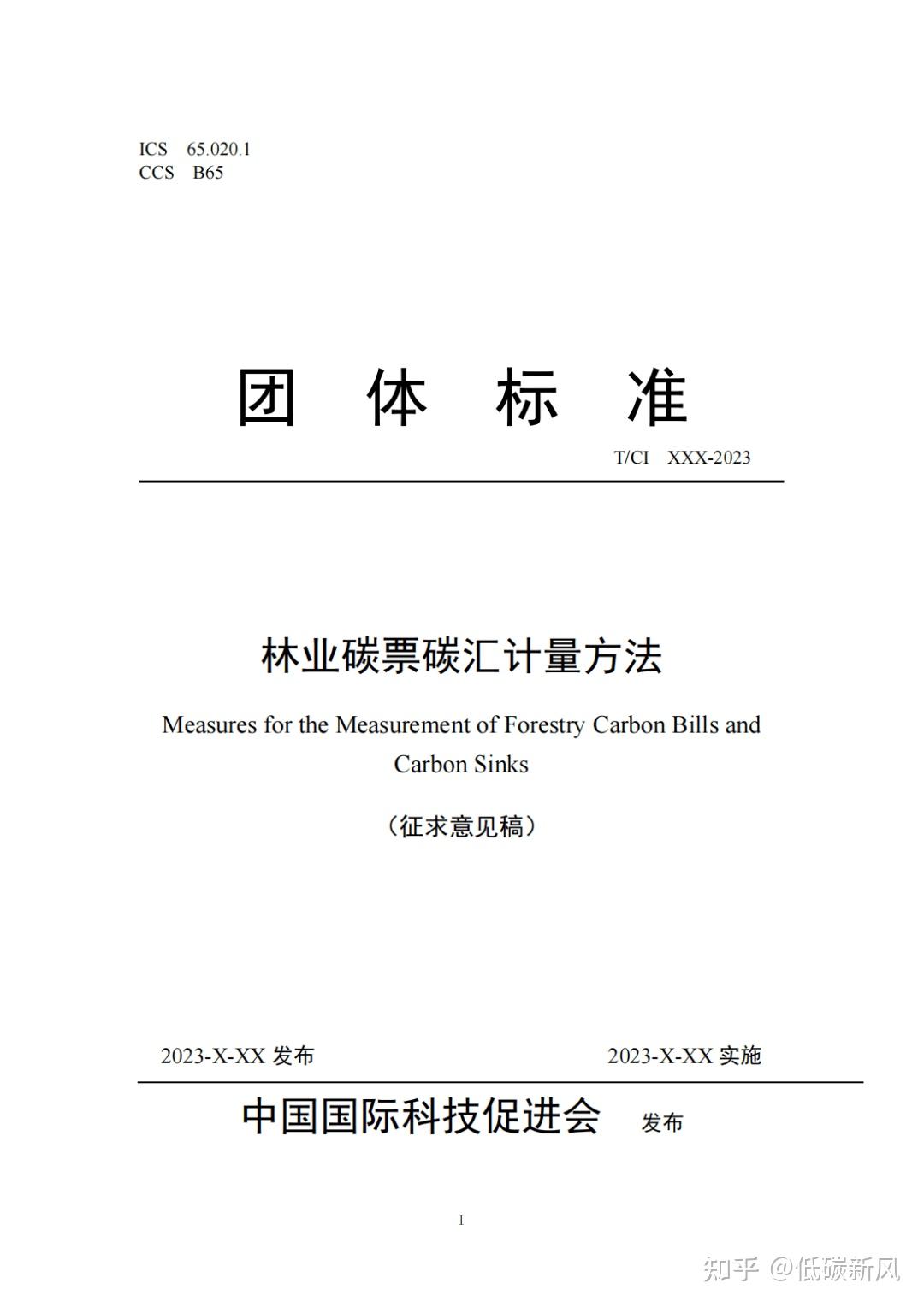 ICS 65.020.1
CCS B65

团 体 标 准

T/CI XXX-2023

林业碳票碳汇计量方法

Measures for the Measurement of Forestry Carbon Bills and Carbon Sinks

（征求意见稿）

2023-X-XX 发布

2023-X-XX 实施

中国国际科技促进会 发布

I

知乎 @低碳新风